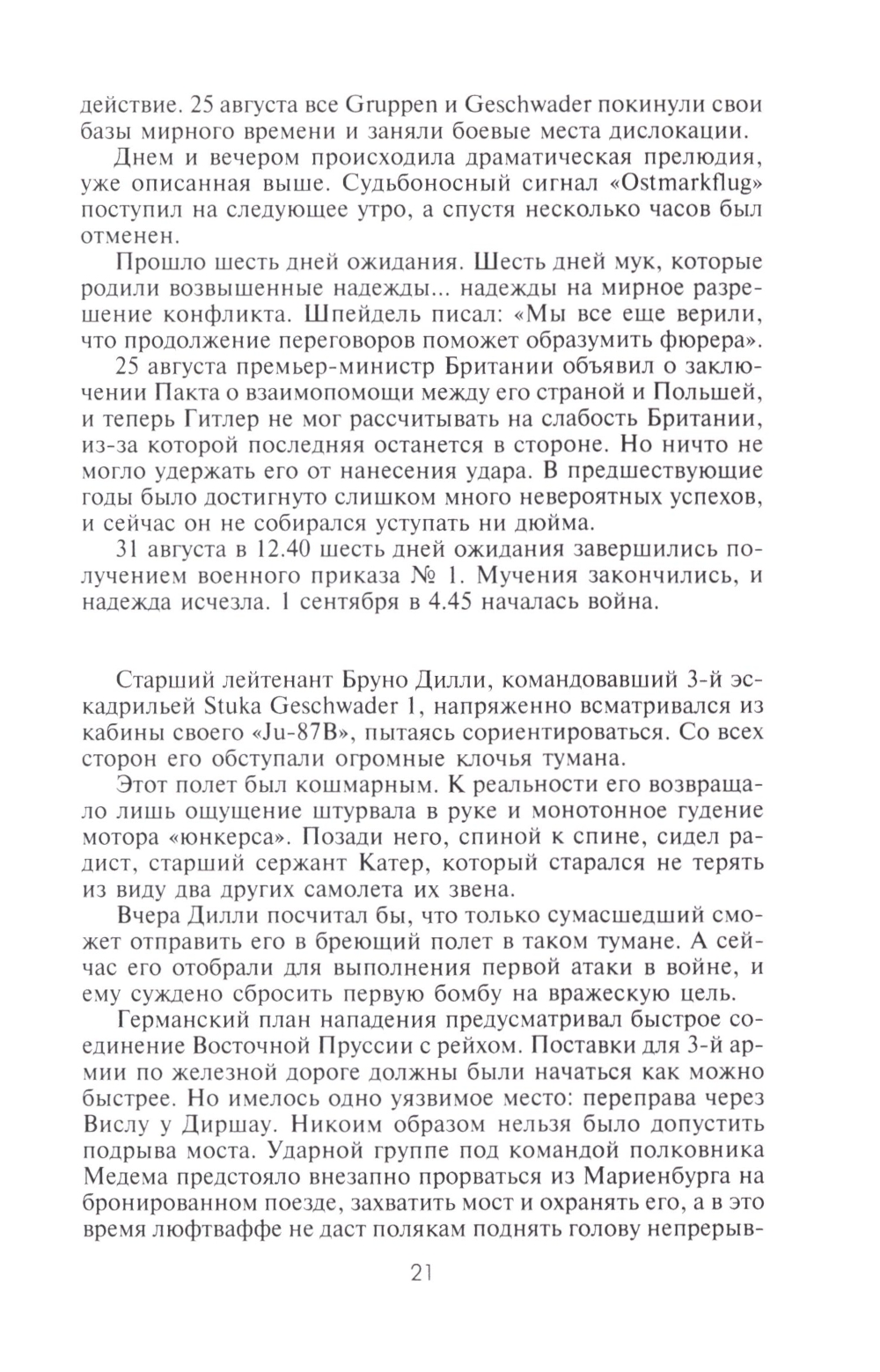 действие. 25 августа все Gruppen и Geschwader покинули свои базы мирного времени и заняли боевые места дислокации.

Днем и вечером происходила драматическая прелюдия, уже описанная выше. Судьбоносный сигнал «Ostmarkflug» поступил на следующее утро, а спустя несколько часов был отменен.

Прошло шесть дней ожидания. Шесть дней мук, которые родили возвышенные надежды... надежды на мирное разрешение конфликта. Шпейдель писал: «Мы все еще верили, что продолжение переговоров поможет образумить фюрера».

25 августа премьер-министр Британии объявил о заключении Пакта о взаимопомощи между его страной и Польшей, и теперь Гитлер не мог рассчитывать на слабость Британии, из-за которой последняя останется в стороне. Но ничто не могло удержать его от нанесения удара. В предшествующие годы было достигнуто слишком много невероятных успехов, и сейчас он не собирался уступать ни дюйма.

31 августа в 12.40 шесть дней ожидания завершились получением военного приказа № 1. Мучения закончились, и надежда исчезла. 1 сентября в 4.45 началась война.

Старший лейтенант Бруно Дилли, командовавший 3-й эскадрильей Stuka Geschwader 1, напряженно всматривался из кабины своего «Ju-87B», пытаясь сориентироваться. Со всех сторон его обступали огромные клочья тумана.

Этот полет был кошмарным. К реальности его возвращало лишь ощущение штурвала в руке и монотонное гудение мотора «юнкерса». Позади него, спиной к спине, сидел радист, старший сержант Катер, который старался не терять из виду два других самолета их звена.

Вчера Дилли посчитал бы, что только сумасшедший сможет отправить его в бреющий полет в таком тумане. А сейчас его отобрали для выполнения первой атаки в войне, и ему суждено сбросить первую бомбу на вражескую цель.

Германский план нападения предусматривал быстрое соединение Восточной Пруссии с рейхом. Поставки для 3-й армии по железной дороге должны были начаться как можно быстрее. Но имелось одно уязвимое место: переправа через Вислу у Диршау. Никоим образом нельзя было допустить подрыва моста. Ударной группе под командой полковника Медема предстояло внезапно прорваться из Мариенбурга на бронированном поезде, захватить мост и охранять его, а в это время люфтваффе не даст полякам поднять голову непрерыв-

21